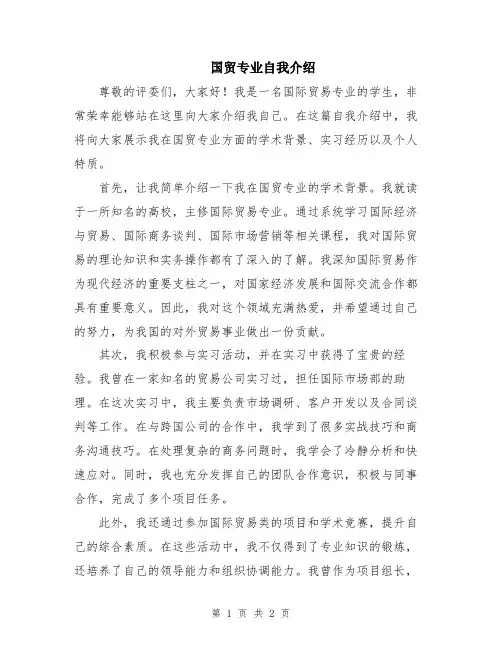 国贸专业自我介绍

尊敬的评委们，大家好！我是一名国际贸易专业的学生，非常荣幸能够站在这里向大家介绍我自己。在这篇自我介绍中，我将向大家展示我在国贸专业方面的学术背景、实习经历以及个人特质。

首先，让我简单介绍一下我在国贸专业的学术背景。我就读于一所知名的高校，主修国际贸易专业。通过系统学习国际经济与贸易、国际商务谈判、国际市场营销等相关课程，我对国际贸易的理论知识和实务操作都有了深入的了解。我深知国际贸易作为现代经济的重要支柱之一，对国家经济发展和国际交流合作都具有重要意义。因此，我对这个领域充满热爱，并希望通过自己的努力，为我国的对外贸易事业做出一份贡献。

其次，我积极参与实习活动，并在实习中获得了宝贵的经验。我曾在一家知名的贸易公司实习过，担任国际市场部的助理。在这次实习中，我主要负责市场调研、客户开发以及合同谈判等工作。在与跨国公司的合作中，我学到了很多实战技巧和商务沟通技巧。在处理复杂的商务问题时，我学会了冷静分析和快速应对。同时，我也充分发挥自己的团队合作意识，积极与同事合作，完成了多个项目任务。

此外，我还通过参加国际贸易类的项目和学术竞赛，提升自己的综合素质。在这些活动中，我不仅得到了专业知识的锻炼，还培养了自己的领导能力和组织协调能力。我曾作为项目组长，

第 1 页 共 2 页